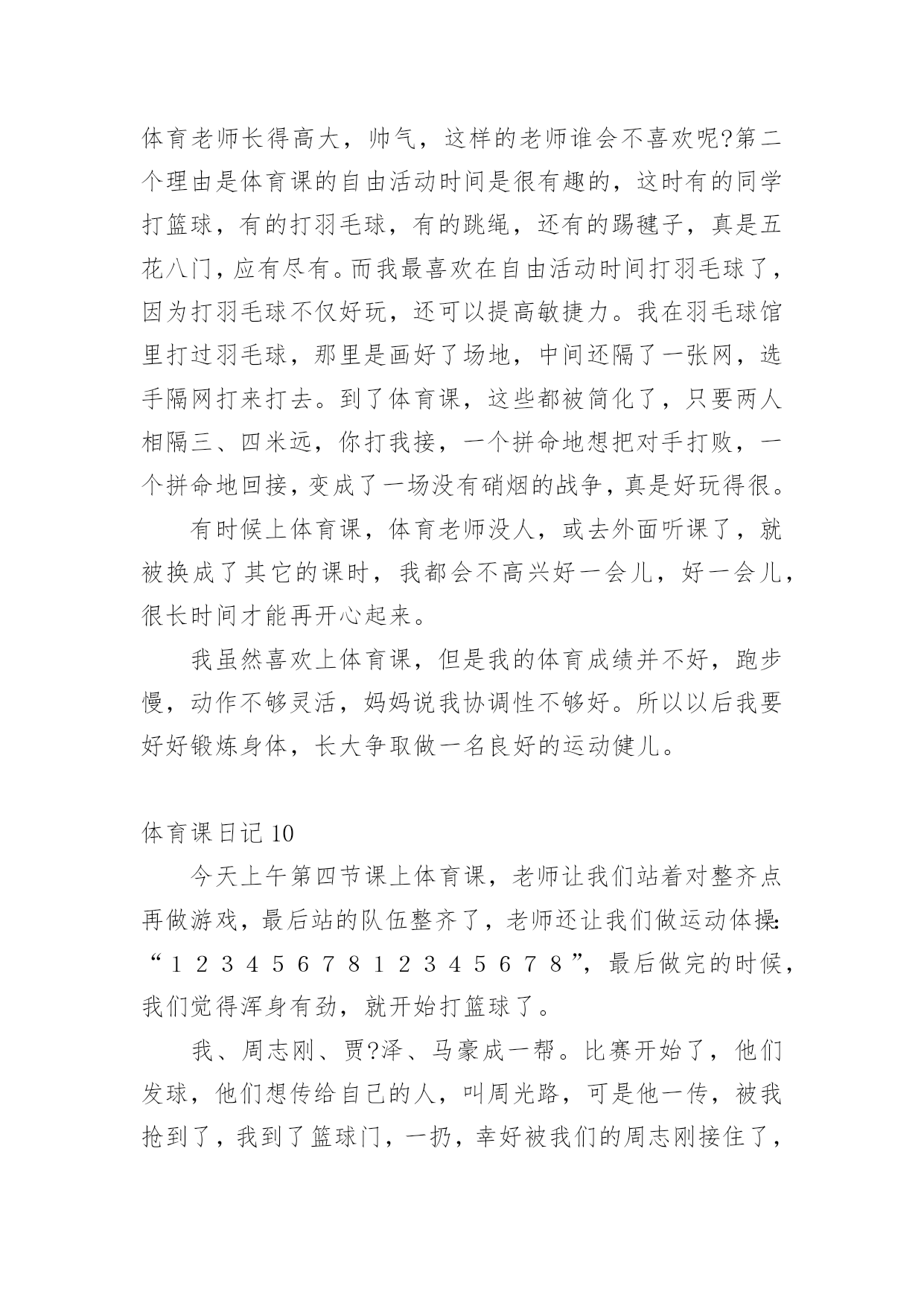 体育老师长得高大，帅气，这样的老师谁会不喜欢呢?第二个理由是体育课的自由活动时间是很有趣的，这时有的同学打篮球，有的打羽毛球，有的跳绳，还有的踢毽子，真是五花八门，应有尽有。而我最喜欢在自由活动时间打羽毛球了，因为打羽毛球不仅好玩，还可以提高敏捷力。我在羽毛球馆里打过羽毛球，那里是画好了场地，中间还隔了一张网，选手隔网打来打去。到了体育课，这些都被简化了，只要两人相隔三、四米远，你打我接，一个拼命地想把对手打败，一个拼命地回接，变成了一场没有硝烟的战争，真是好玩得很。

有时候上体育课，体育老师没人，或去外面听课了，就被换成了其它的课时，我都会不高兴好一会儿，好一会儿，很长时间才能再开心起来。

我虽然喜欢上体育课，但是我的体育成绩并不好，跑步慢，动作不够灵活，妈妈说我协调性不够好。所以以后我要好好锻炼身体，长大争取做一名良好的运动健儿。

体育课日记 10

今天上午第四节课上体育课，老师让我们站着对整齐点再做游戏，最后站的队伍整齐了，老师还让我们做运动体操:“1 2 3 4 5 6 7 8 1 2 3 4 5 6 7 8”，最后做完的时候，我们觉得浑身有劲，就开始打篮球了。

我、周志刚、贾?泽、马豪成一帮。比赛开始了，他们发球，他们想传给自己的人，叫周光路，可是他一传，被我抢到了，我到了篮球门，一扔，幸好被我们的周志刚接住了，